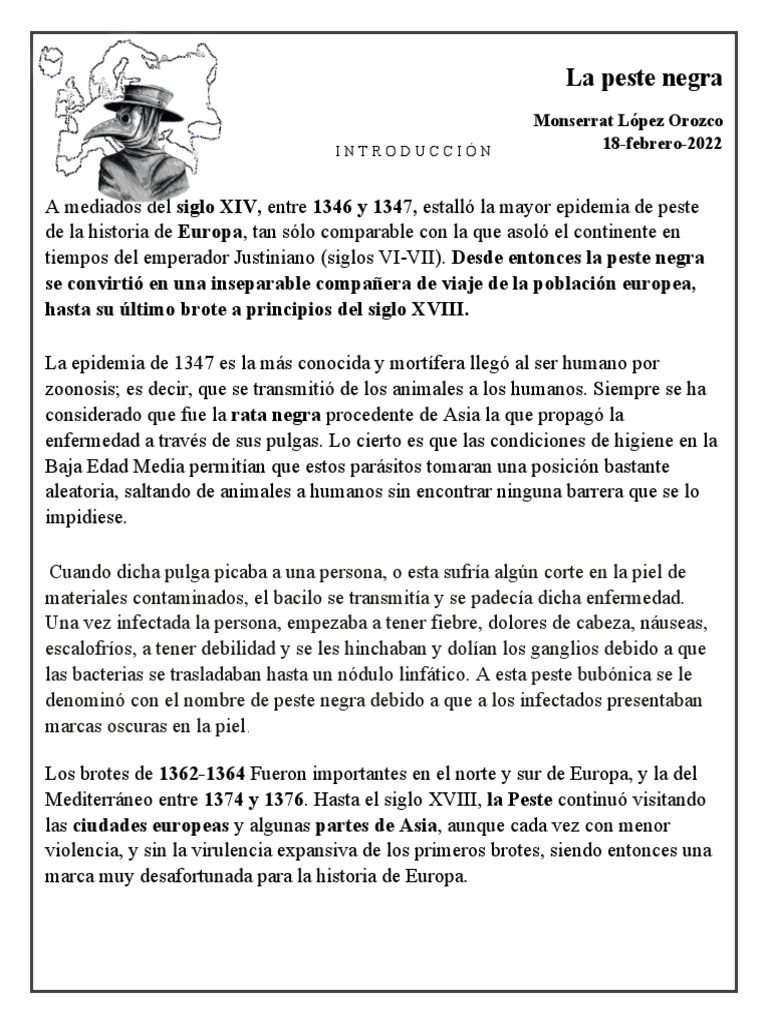 La peste negra

Monserrat López Orozco
18-febrero-2022

INTRODUCCIÓN

A mediados del siglo XIV, entre 1346 y 1347, estalló la mayor epidemia de peste de la historia de Europa, tan sólo comparable con la que asoló el continente en tiempos del emperador Justiniano (siglos VI-VII). Desde entonces la peste negra se convirtió en una inseparable compañera de viaje de la población europea, hasta su último brote a principios del siglo XVIII.

La epidemia de 1347 es la más conocida y mortífera llegó al ser humano por zoonosis; es decir, que se transmitió de los animales a los humanos. Siempre se ha considerado que fue la rata negra procedente de Asia la que propagó la enfermedad a través de sus pulgas. Lo cierto es que las condiciones de higiene en la Baja Edad Media permitían que estos parásitos tomaran una posición bastante aleatoria, saltando de animales a humanos sin encontrar ninguna barrera que se lo impidiese.

Cuando dicha pulga picaba a una persona, o esta sufría algún corte en la piel de materiales contaminados, el bacilo se transmitía y se padecía dicha enfermedad. Una vez infectada la persona, empezaba a tener fiebre, dolores de cabeza, náuseas, escalofríos, a tener debilidad y se les hinchaban y dolían los ganglios debido a que las bacterias se trasladaban hasta un nódulo linfático. A esta peste bubónica se le denominó con el nombre de peste negra debido a que a los infectados presentaban marcas oscuras en la piel.

Los brotes de 1362-1364 Fueron importantes en el norte y sur de Europa, y la del Mediterráneo entre 1374 y 1376. Hasta el siglo XVIII, la Peste continuó visitando las ciudades europeas y algunas partes de Asia, aunque cada vez con menor violencia, y sin la virulencia expansiva de los primeros brotes, siendo entonces una marca muy desafortunada para la historia de Europa.